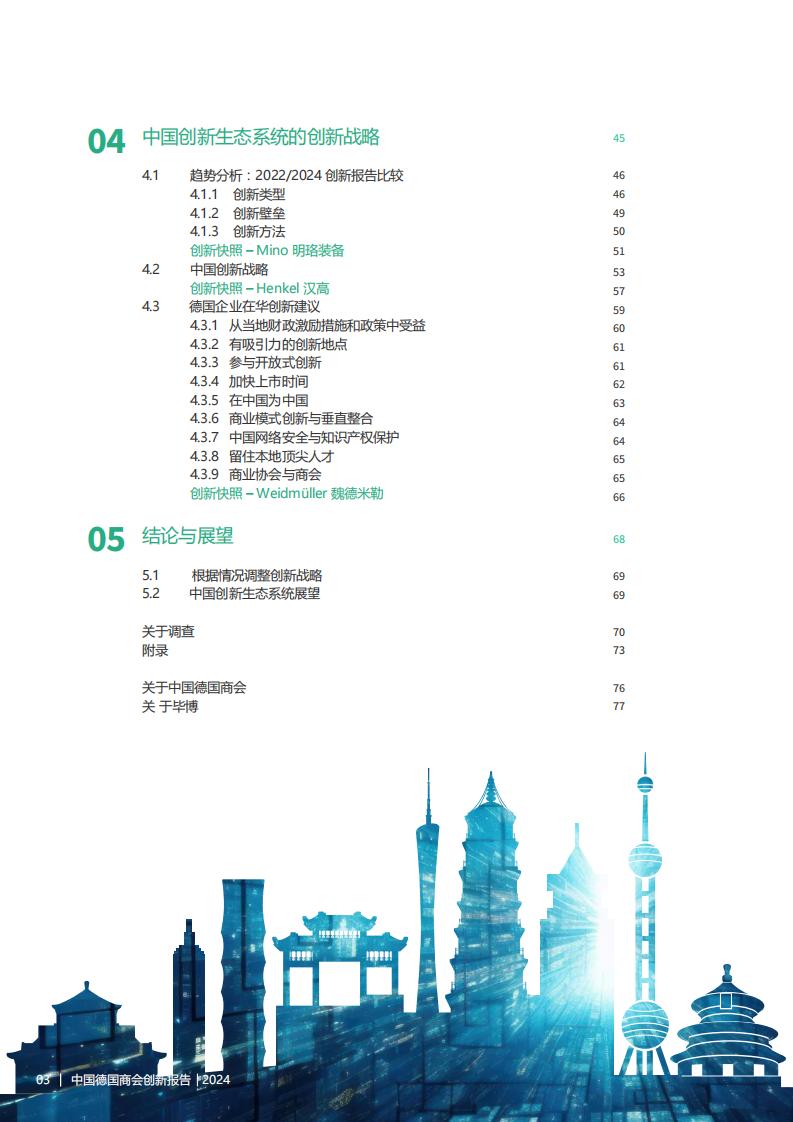 04 中国创新生态系统的创新战略 45

4.1 趋势分析：2022/2024 创新报告比较 46
4.1.1 创新类型 46
4.1.2 创新壁垒 49
4.1.3 创新方法 50
创新快照 – Mino 明珞装备 51
4.2 中国创新战略 53
创新快照 – Henkel 汉高 57
4.3 德国企业在华创新建议 59
4.3.1 从当地财政激励措施和政策中受益 60
4.3.2 有吸引力的创新地点 61
4.3.3 参与开放式创新 61
4.3.4 加快上市时间 62
4.3.5 在中国为中国 63
4.3.6 商业模式创新与垂直整合 64
4.3.7 中国网络安全与知识产权保护 64
4.3.8 留住本地顶尖人才 65
4.3.9 商业协会与商会 65
创新快照 – Weidmüller 魏德米勒 66

05 结论与展望 68

5.1 根据情况调整创新战略 69
5.2 中国创新生态系统展望 69

关于调查 70
附录 73

关于中国德国商会 76
关 于毕博 77

03 | 中国德国商会创新报告 | 2024